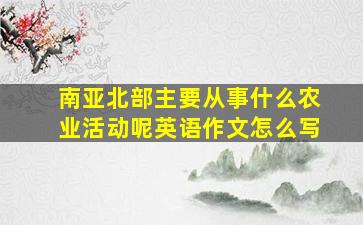 南亚北部主要从事什么农业活动呢英语作文怎么写